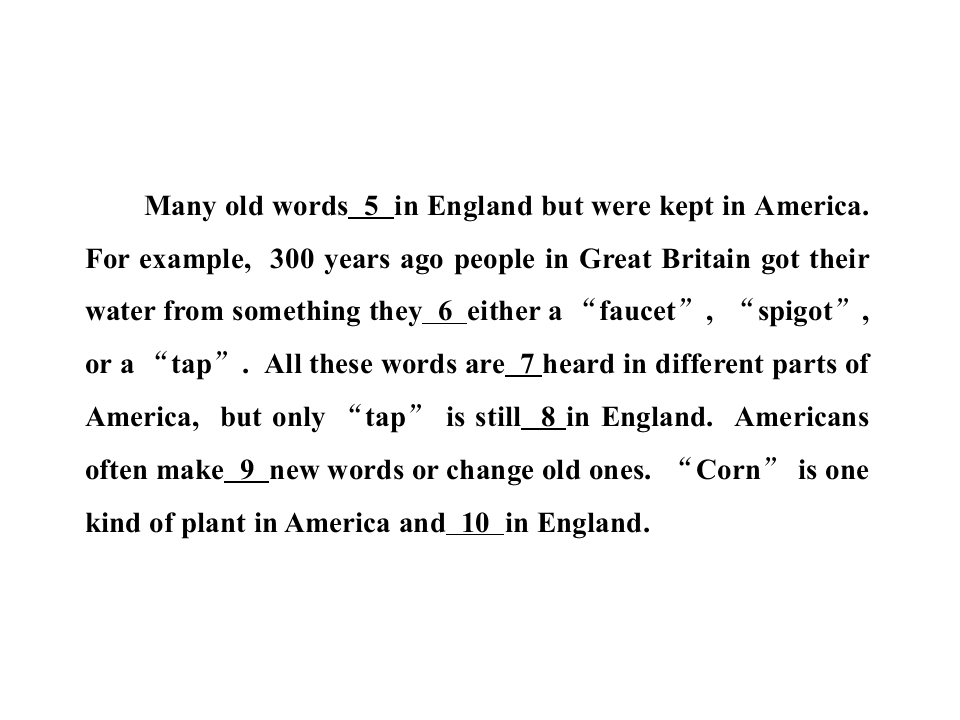 Many old words 5 in England but were kept in America. For example, 300 years ago people in Great Britain got their water from something they 6 either a "faucet", "spigot", or a "tap". All these words are 7 heard in different parts of America, but only "tap" is still 8 in England. Americans often make 9 new words or change old ones. "Corn" is one kind of plant in America and 10 in England.